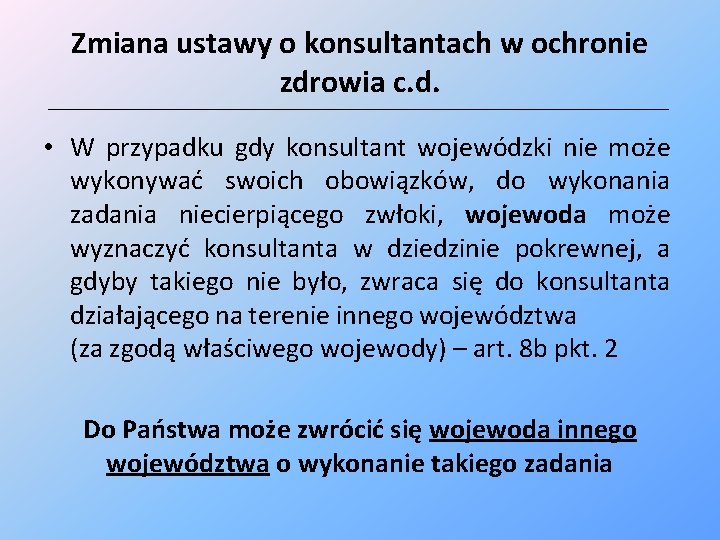 Zmiana ustawy o konsultantach w ochronie zdrowia c.d.

• W przypadku gdy konsultant wojewódzki nie może wykonywać swoich obowiązków, do wykonania zadania niecierpiącego zwłoki, wojewoda może wyznaczyć konsultanta w dziedzinie pokrewnej, a gdyby takiego nie było, zwraca się do konsultanta działającego na terenie innego województwa
(za zgodą właściwego wojewody) – art. 8b pkt. 2

Do Państwa może zwrócić się wojewoda innego województwa o wykonanie takiego zadania